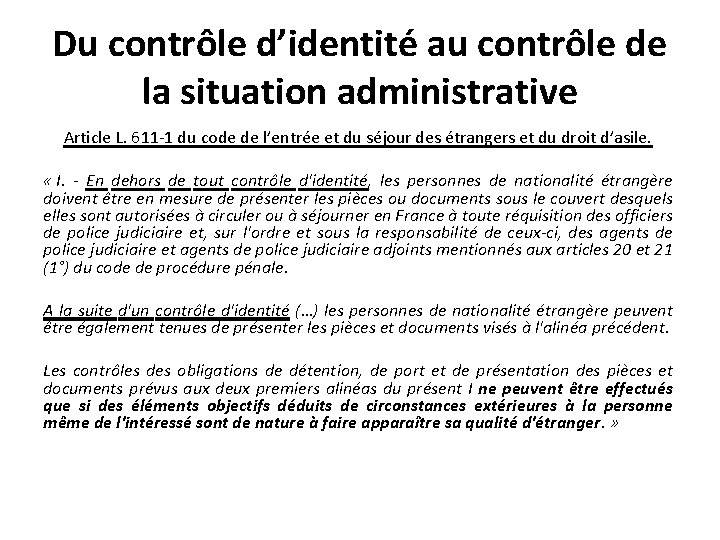 Du contrôle d'identité au contrôle de la situation administrative

Article L. 611-1 du code de l'entrée et du séjour des étrangers et du droit d'asile.

« I. - En dehors de tout contrôle d'identité, les personnes de nationalité étrangère doivent être en mesure de présenter les pièces ou documents sous le couvert desquels elles sont autorisées à circuler ou à séjourner en France à toute réquisition des officiers de police judiciaire et, sur l'ordre et sous la responsabilité de ceux-ci, des agents de police judiciaire et agents de police judiciaire adjoints mentionnés aux articles 20 et 21 (1°) du code de procédure pénale.

A la suite d'un contrôle d'identité (…) les personnes de nationalité étrangère peuvent être également tenues de présenter les pièces et documents visés à l'alinéa précédent.

Les contrôles des obligations de détention, de port et de présentation des pièces et documents prévus aux deux premiers alinéas du présent I ne peuvent être effectués que si des éléments objectifs déduits de circonstances extérieures à la personne même de l'intéressé sont de nature à faire apparaître sa qualité d'étranger. »